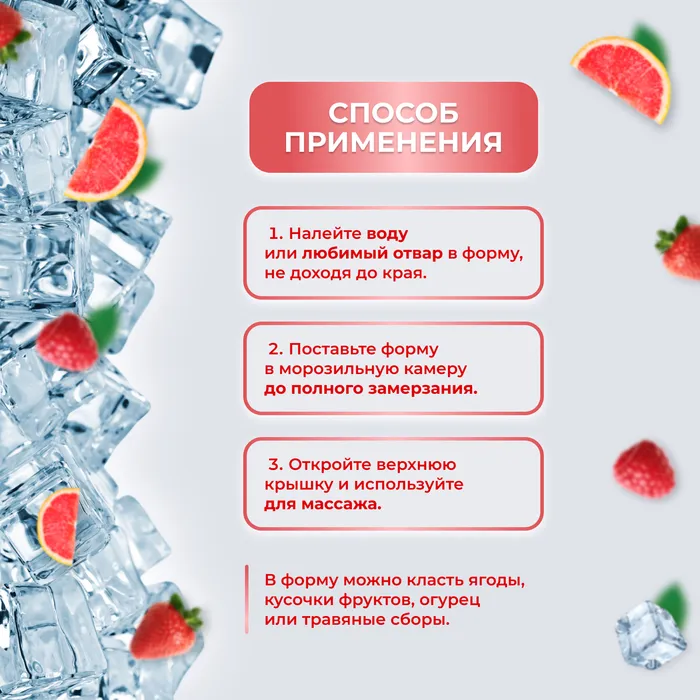 СПОСОБ ПРИМЕНЕНИЯ

1. Налейте воду или любимый отвар в форму, не доходя до края.

2. Поставьте форму в морозильную камеру до полного замерзания.

3. Откройте верхнюю крышку и используйте для массажа.

В форму можно класть ягоды, кусочки фруктов, огурец или травяные сборы.